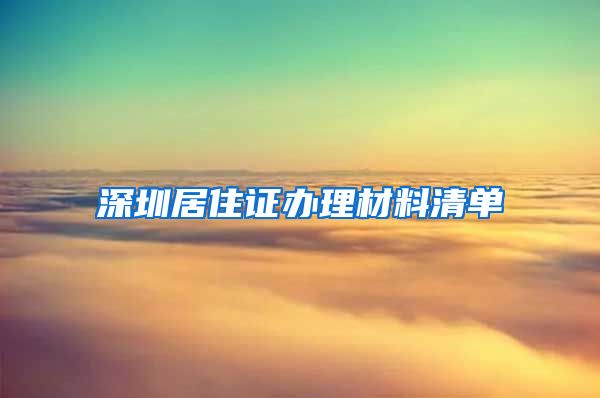 深圳居住证办理材料清单